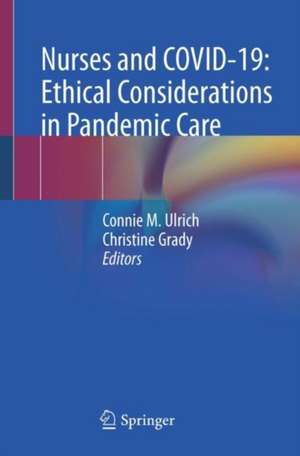 Nurses and COVID-19: Ethical Considerations in Pandemic Care

Connie M. Ulrich
Christine Grady
Editors

Springer